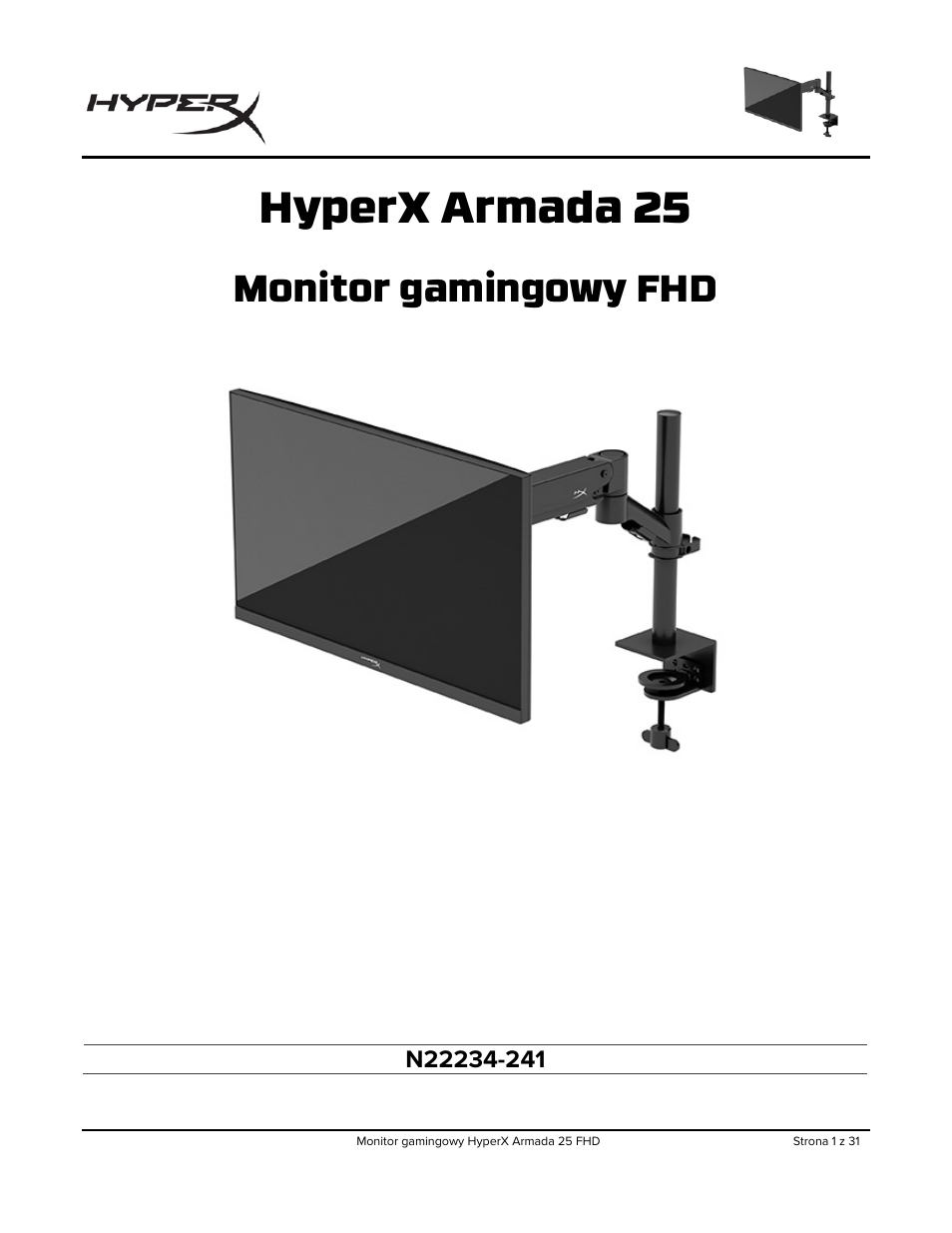 HYPERX

HyperX Armada 25

Monitor gamingowy FHD

N22234-241

Monitor gamingowy HyperX Armada 25 FHD

Strona 1 z 31